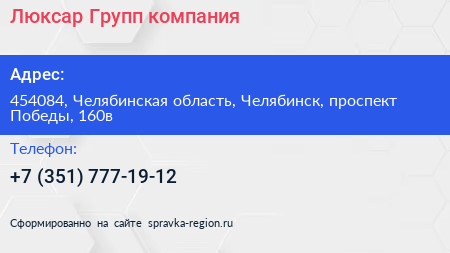 Люксар Групп компания

Адрес:

454084, Челябинская область, Челябинск, проспект Победы, 160в

Телефон:

+7 (351) 777-19-12

Сформированно на сайте spravka-region.ru